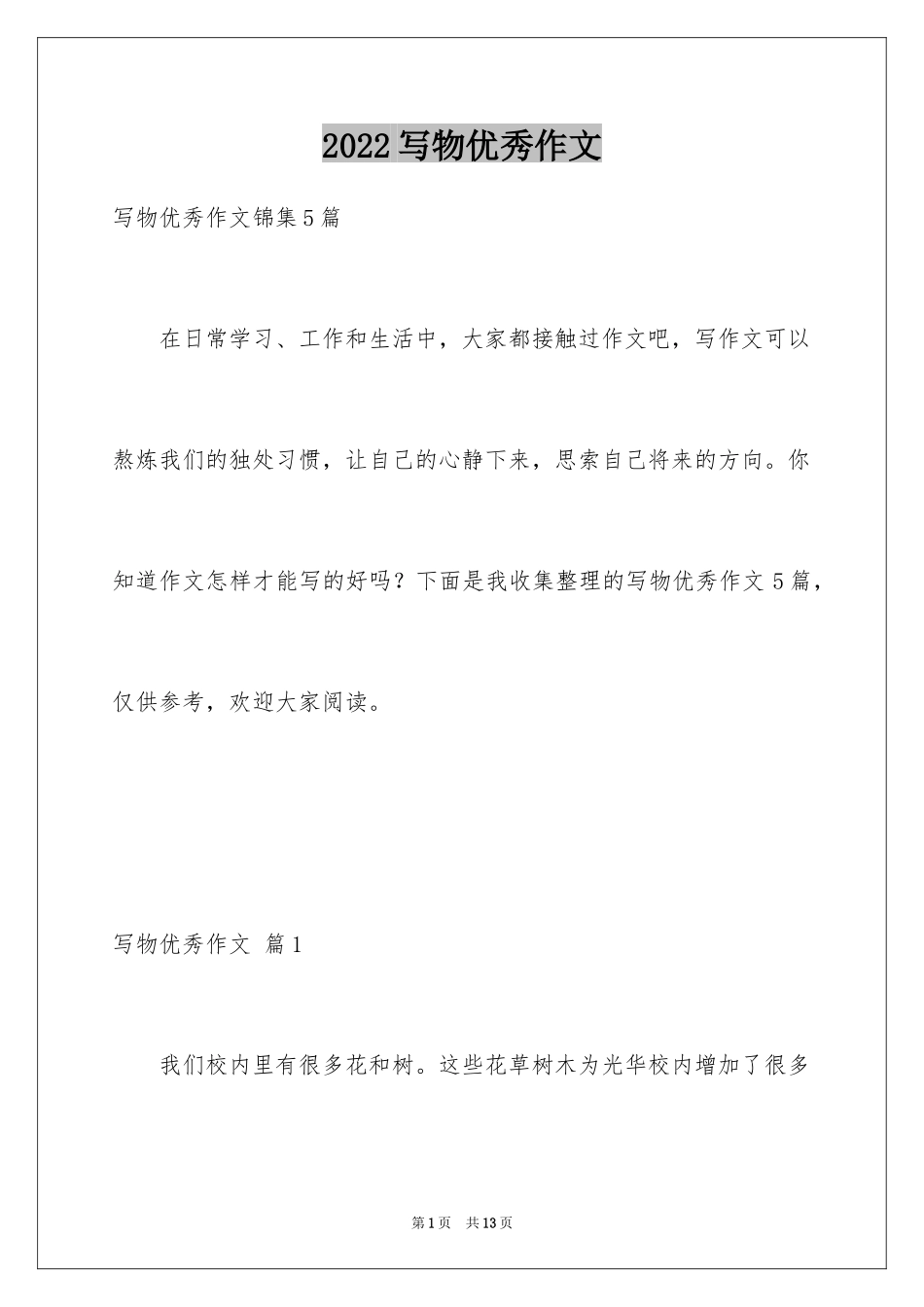 2022写物优秀作文

写物优秀作文锦集5篇

在日常学习、工作和生活中，大家都接触过作文吧，写作文可以熬炼我们的独处习惯，让自己的心静下来，思索自己将来的方向。你知道作文怎样才能写的好吗？下面是我收集整理的写物优秀作文5篇，仅供参考，欢迎大家阅读。

写物优秀作文 篇1

我们校内里有很多花和树。这些花草树木为光华校内增加了很多

第1页 共13页